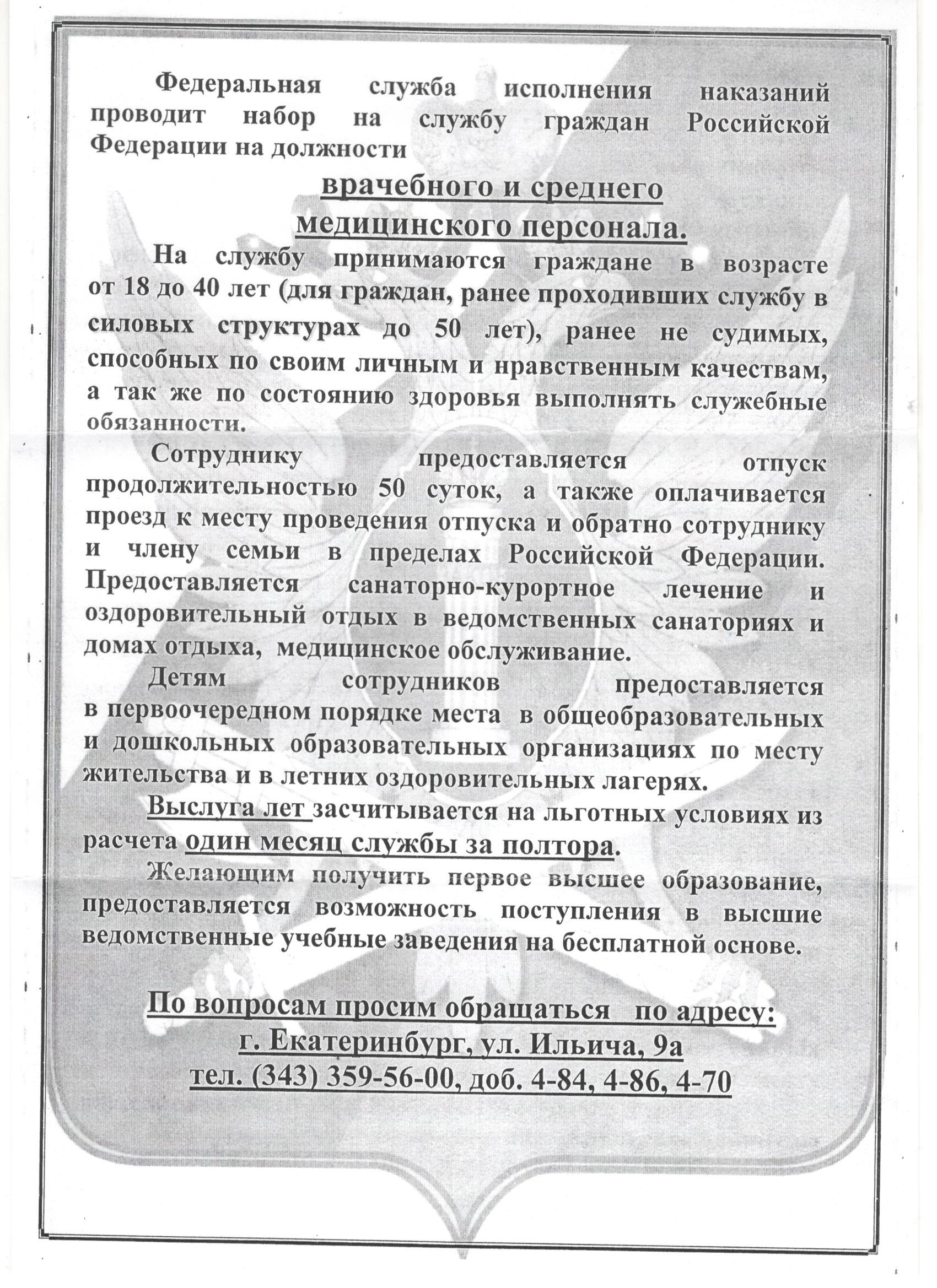 Федеральная служба исполнения наказаний проводит набор на службу граждан Российской Федерации на должности

врачебного и среднего медицинского персонала.

На службу принимаются граждане в возрасте от 18 до 40 лет (для граждан, ранее проходивших службу в силовых структурах до 50 лет), ранее не судимых, способных по своим личным и нравственным качествам, а так же по состоянию здоровья выполнять служебные обязанности.

Сотруднику предоставляется отпуск продолжительностью 50 суток, а также оплачивается проезд к месту проведения отпуска и обратно сотруднику и члену семьи в пределах Российской Федерации. Предоставляется санаторно-курортное лечение и оздоровительный отдых в ведомственных санаториях и домах отдыха, медицинское обслуживание.

Детям сотрудников предоставляется в первоочередном порядке места в общеобразовательных и дошкольных образовательных организациях по месту жительства и в летних оздоровительных лагерях.

Выслуга лет засчитывается на льготных условиях из расчета один месяц службы за полтора.

Желающим получить первое высшее образование, предоставляется возможность поступления в высшие ведомственные учебные заведения на бесплатной основе.

По вопросам просим обращаться по адресу:
г. Екатеринбург, ул. Ильича, 9а
тел. (343) 359-56-00, доб. 4-84, 4-86, 4-70